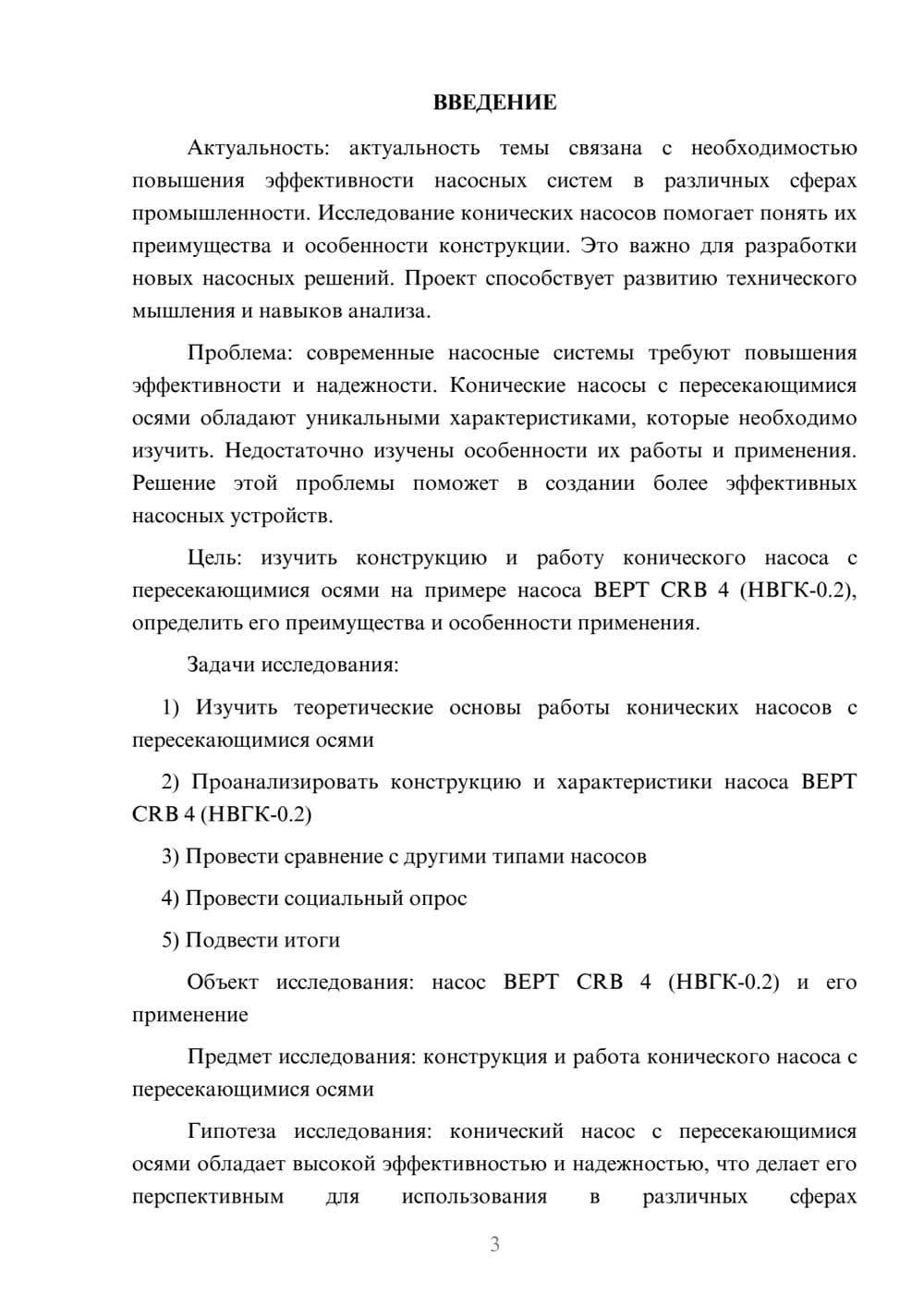 ВВЕДЕНИЕ

Актуальность: актуальность темы связана с необходимостью повышения эффективности насосных систем в различных сферах промышленности. Исследование конических насосов помогает понять их преимущества и особенности конструкции. Это важно для разработки новых насосных решений. Проект способствует развитию технического мышления и навыков анализа.

Проблема: современные насосные системы требуют повышения эффективности и надежности. Конические насосы с пересекающимися осями обладают уникальными характеристиками, которые необходимо изучить. Недостаточно изучены особенности их работы и применения. Решение этой проблемы поможет в создании более эффективных насосных устройств.

Цель: изучить конструкцию и работу конического насоса с пересекающимися осями на примере насоса ВЕРТ CRB 4 (НВГК-0.2), определить его преимущества и особенности применения.

Задачи исследования:

1) Изучить теоретические основы работы конических насосов с пересекающимися осями

2) Проанализировать конструкцию и характеристики насоса ВЕРТ CRB 4 (НВГК-0.2)

3) Провести сравнение с другими типами насосов

4) Провести социальный опрос

5) Подвести итоги

Объект исследования: насос ВЕРТ CRB 4 (НВГК-0.2) и его применение

Предмет исследования: конструкция и работа конического насоса с пересекающимися осями

Гипотеза исследования: конический насос с пересекающимися осями обладает высокой эффективностью и надежностью, что делает его перспективным для использования в различных сферах

3